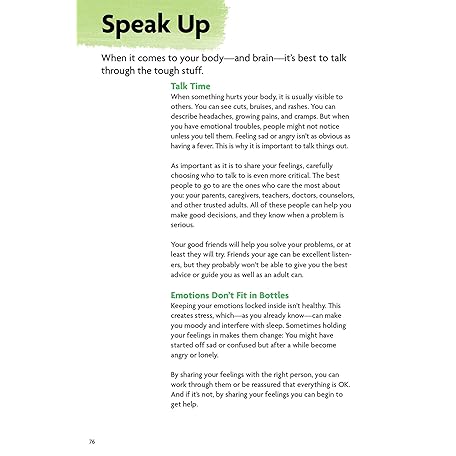 Speak Up

When it comes to your body—and brain—it's best to talk through the tough stuff.

Talk Time

When something hurts your body, it is usually visible to others. You can see cuts, bruises, and rashes. You can describe headaches, growing pains, and cramps. But when you have emotional troubles, people might not notice unless you tell them. Feeling sad or angry isn't as obvious as having a fever. This is why it is important to talk things out.

As important as it is to share your feelings, carefully choosing who to talk to is even more critical. The best people to go to are the ones who care the most about you: your parents, caregivers, teachers, doctors, counselors, and other trusted adults. All of these people can help you make good decisions, and they know when a problem is serious.

Your good friends will help you solve your problems, or at least they will try. Friends your age can be excellent listeners, but they probably won't be able to give you the best advice or guide you as well as an adult can.

Emotions Don't Fit in Bottles

Keeping your emotions locked inside isn't healthy. This creates stress, which—as you already know—can make you moody and interfere with sleep. Sometimes holding your feelings in makes them change: You might have started off sad or confused but after a while become angry or lonely.

By sharing your feelings with the right person, you can work through them or be reassured that everything is OK. And if it's not, by sharing your feelings you can begin to get help.

76